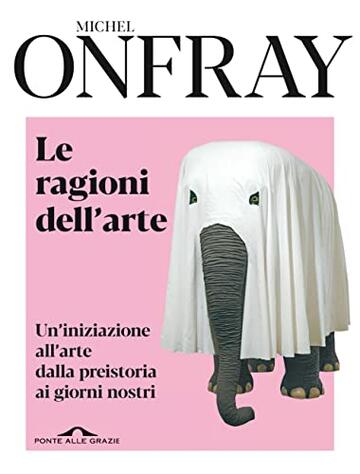 MICHEL
ONFRAY

Le ragioni dell'arte

Un'iniziazione all'arte dalla preistoria ai giorni nostri

PONTE ALLE GRAZIE